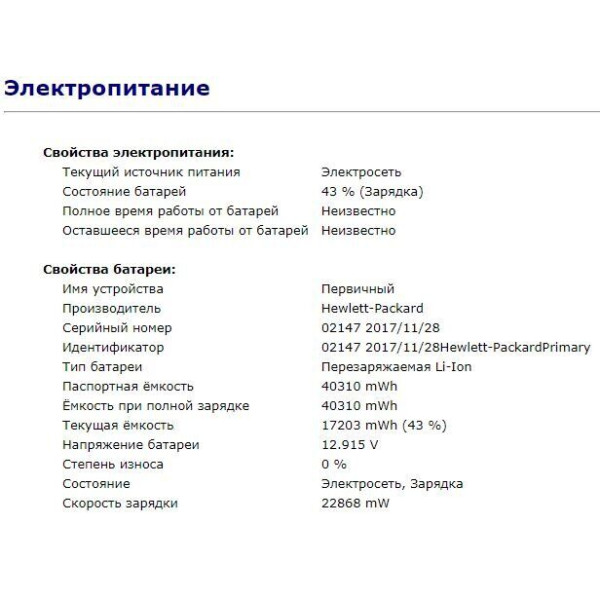 Электропитание

Свойства электропитания:

| | |
|---|---|
| Текущий источник питания | Электросеть |
| Состояние батарей | 43 % (Зарядка) |
| Полное время работы от батарей | Неизвестно |
| Оставшееся время работы от батарей | Неизвестно |

Свойства батареи:

| | |
|---|---|
| Имя устройства | Первичный |
| Производитель | Hewlett-Packard |
| Серийный номер | 02147 2017/11/28 |
| Идентификатор | 02147 2017/11/28Hewlett-PackardPrimary |
| Тип батареи | Перезаряжаемая Li-Ion |
| Паспортная ёмкость | 40310 mWh |
| Ёмкость при полной зарядке | 40310 mWh |
| Текущая ёмкость | 17203 mWh (43 %) |
| Напряжение батареи | 12.915 V |
| Степень износа | 0 % |
| Состояние | Электросеть, Зарядка |
| Скорость зарядки | 22868 mW |